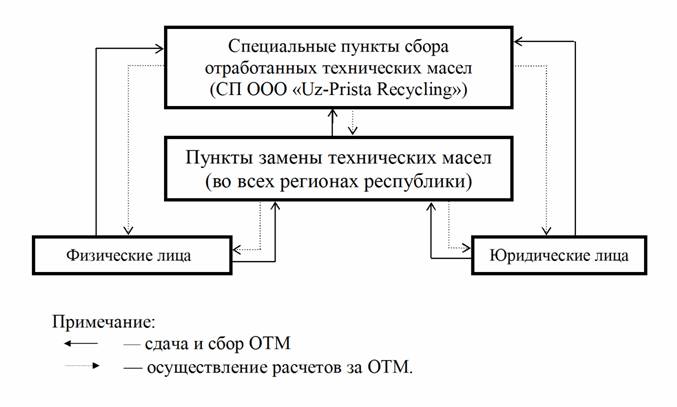 Специальные пункты сбора отработанных технических масел (СП ООО «Uz-Prista Recycling»)

Пункты замены технических масел (во всех регионах республики)

Физические лица

Юридические лица

Примечание:
— сдача и сбор ОТМ
— осуществление расчетов за ОТМ.